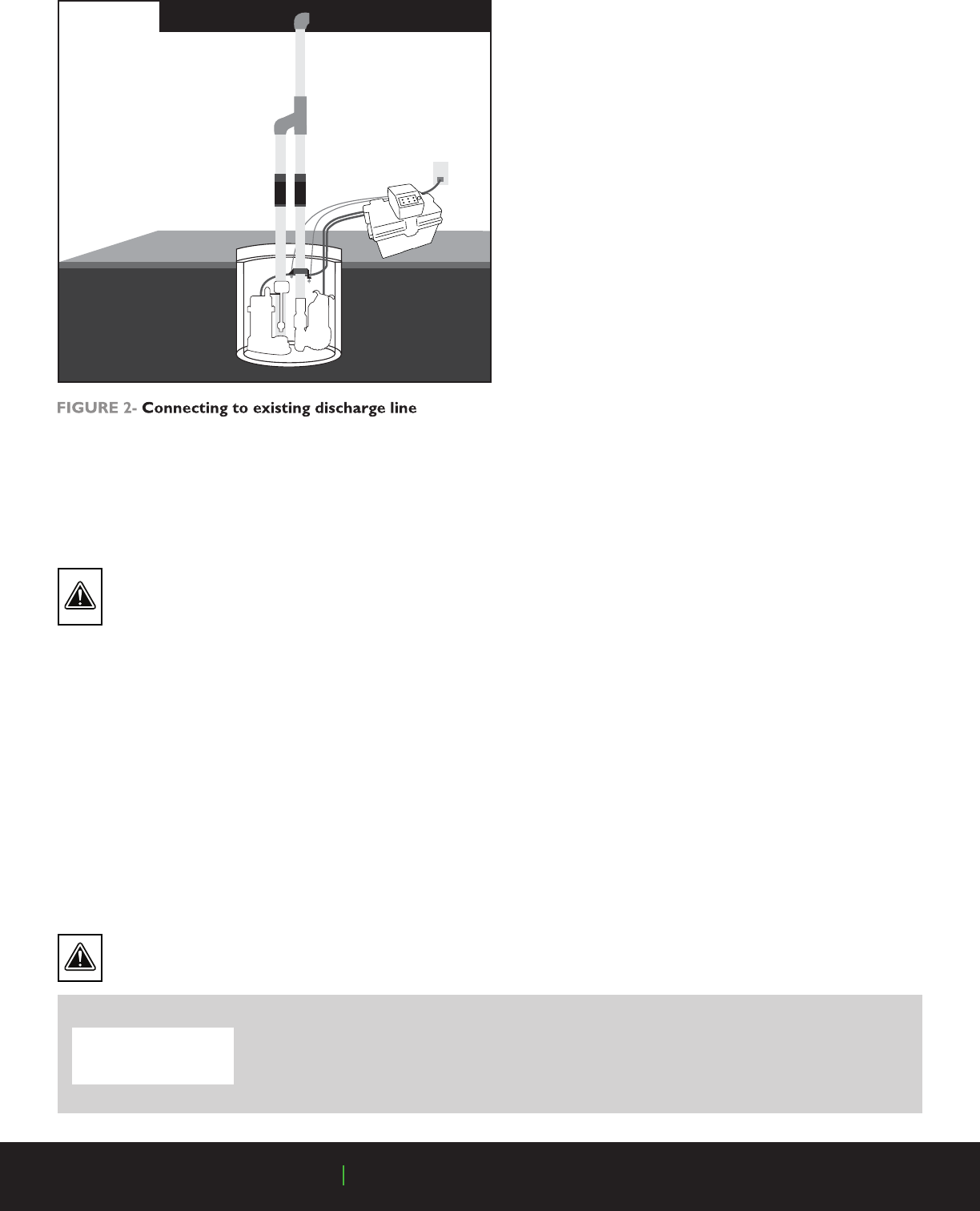 FIGURE 2- Connecting to existing discharge line